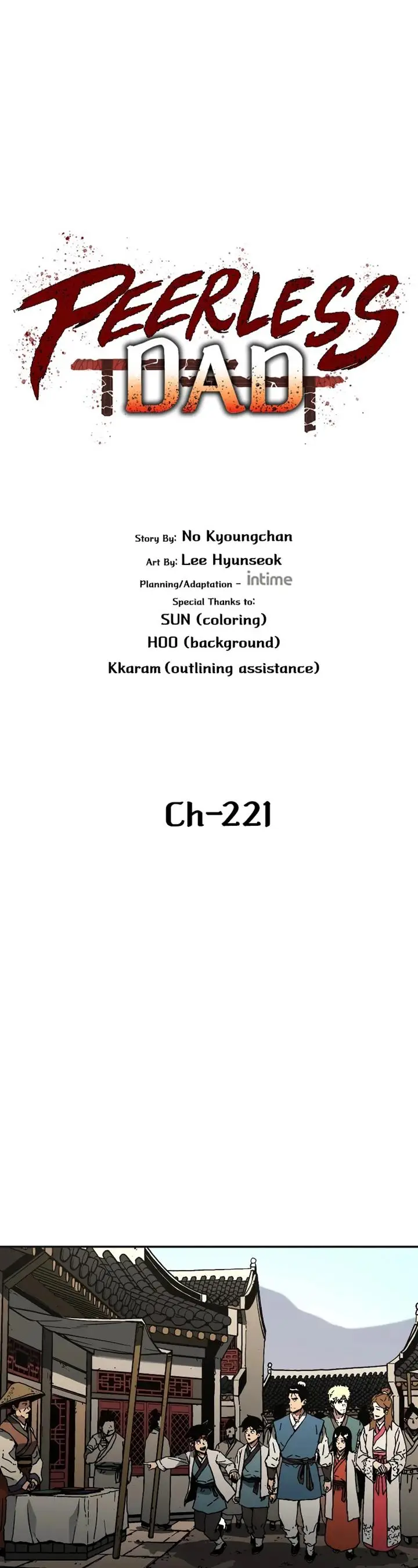 PEERLESS DAD

Story By: No Kyoungchan
Art By: Lee Hyunseok
Planning/Adaptation - intime
Special Thanks to:
SUN (coloring)
HOO (background)
Kkaram (outlining assistance)

Ch-221